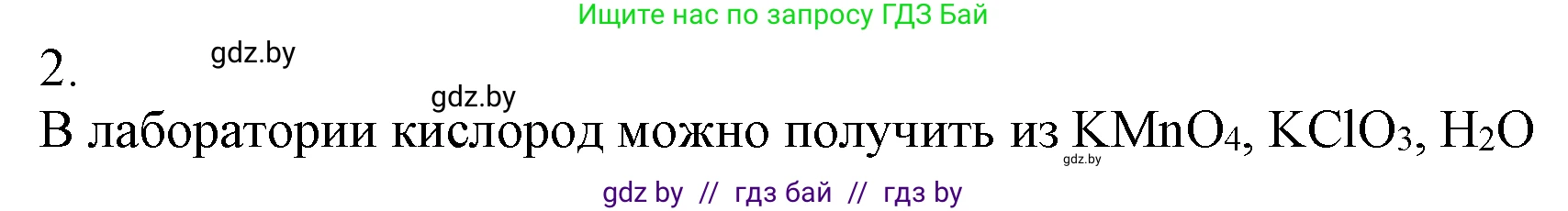 Ищите нас по запросу ГДЗ Бай

2.

gdz.by

gdz.by

В лаборатории кислород можно получить из $KMnO_4$, $KClO_3$, $H_2O$

gdz.by

gdz by // гдз бай // гдз by